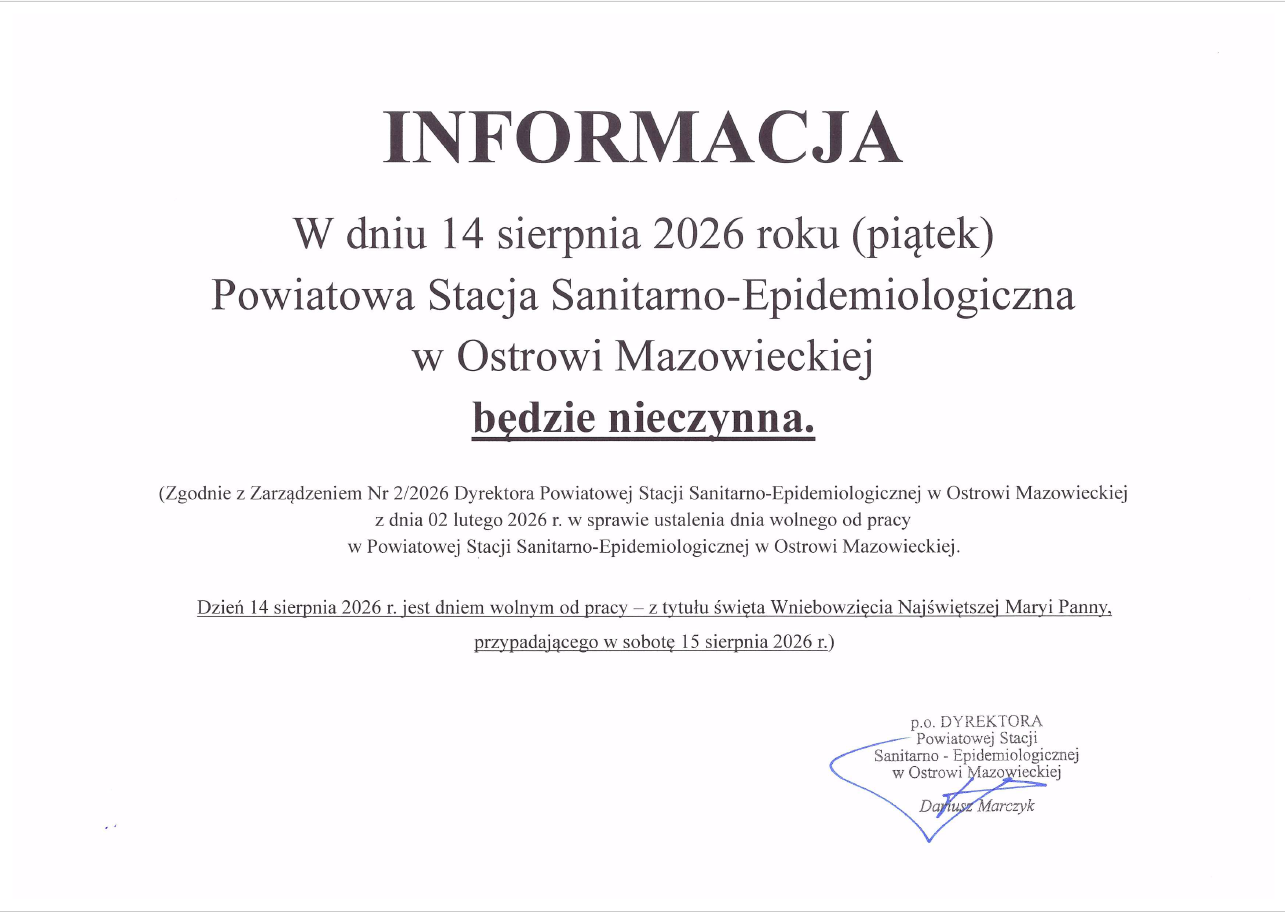 INFORMACJA

W dniu 14 sierpnia 2026 roku (piątek)
Powiatowa Stacja Sanitarno-Epidemiologiczna
w Ostrowi Mazowieckiej
będzie nieczynna.

(Zgodnie z Zarządzeniem Nr 2/2026 Dyrektora Powiatowej Stacji Sanitarno-Epidemiologicznej w Ostrowi Mazowieckiej z dnia 02 lutego 2026 r. w sprawie ustalenia dnia wolnego od pracy w Powiatowej Stacji Sanitarno-Epidemiologicznej w Ostrowi Mazowieckiej.

Dzień 14 sierpnia 2026 r. jest dniem wolnym od pracy – z tytułu święta Wniebowzięcia Najświętszej Maryi Panny, przypadającego w sobotę 15 sierpnia 2026 r.)

p.o. DYREKTORA
Powiatowej Stacji
Sanitarno - Epidemiologicznej
w Ostrowi Mazowieckiej
Dariusz Marczyk